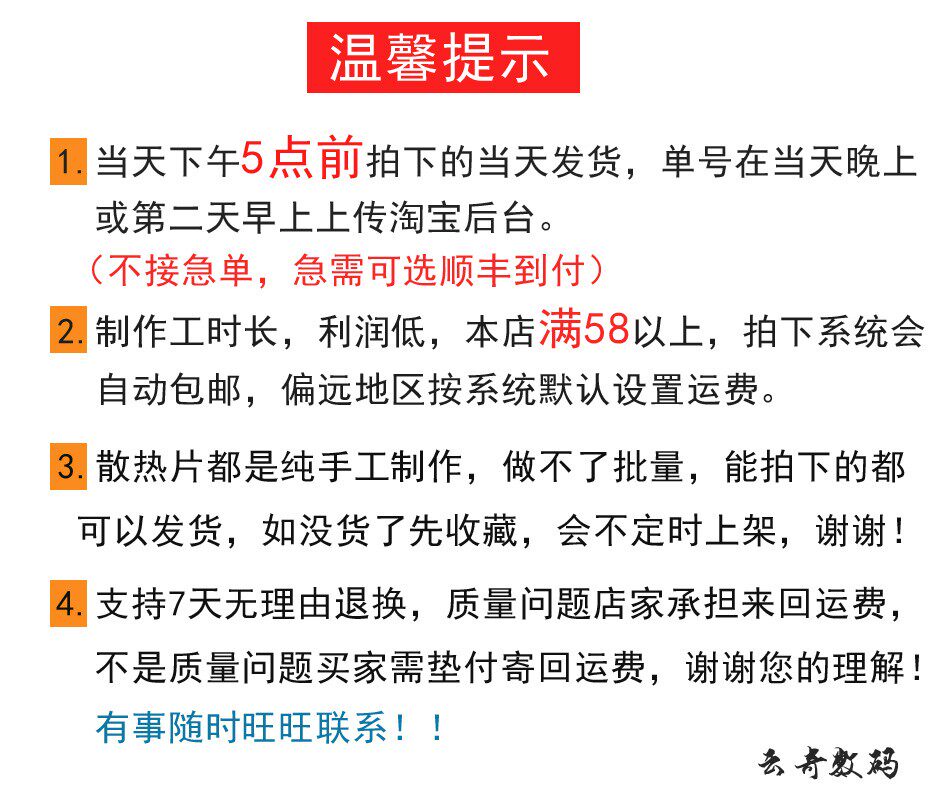 温馨提示

1.当天下午5点前拍下的当天发货，单号在当天晚上或第二天早上上传淘宝后台。

（不接急单，急需可选顺丰到付）

2.制作工时长，利润低，本店满58以上，拍下系统会自动包邮，偏远地区按系统默认设置运费。

3.散热片都是纯手工制作，做不了批量，能拍下的都可以发货，如没货了先收藏，会不定时上架，谢谢！

4.支持7天无理由退换，质量问题店家承担来回运费，不是质量问题买家需垫付寄回运费，谢谢您的理解！

有事随时旺旺联系！！

云奇数码